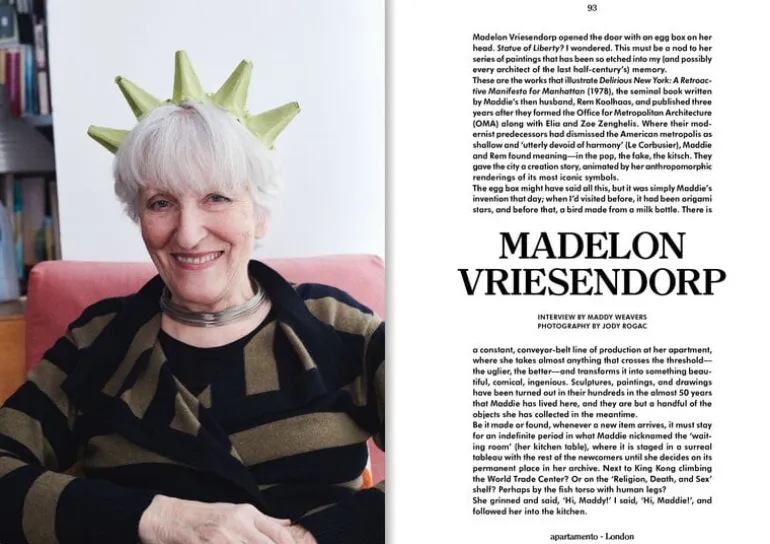 93

Madelon Vriesendorp opened the door with an egg box on her head. Statue of Liberty? I wondered. This must be a nod to her series of paintings that has been so etched into my (and possibly every architect of the last half-century's) memory.

These are the works that illustrate Delirious New York: A Retroactive Manifesto for Manhattan (1978), the seminal book written by Maddie's then husband, Rem Koolhaas, and published three years after they formed the Office for Metropolitan Architecture (OMA) along with Elia and Zoe Zenghelis. Where their modernist predecessors had dismissed the American metropolis as shallow and 'utterly devoid of harmony' (Le Corbusier), Maddie and Rem found meaning—in the pop, the fake, the kitsch. They gave the city a creation story, animated by her anthropomorphic renderings of its most iconic symbols.

The egg box might have said all this, but it was simply Maddie's invention that day; when I'd visited before, it had been origami stars, and before that, a bird made from a milk bottle. There is

MADELON VRIESENDORP

INTERVIEW BY MADDY WEAVERS
PHOTOGRAPHY BY JODY ROGAC

a constant, conveyor-belt line of production at her apartment, where she takes almost anything that crosses the threshold—the uglier, the better—and transforms it into something beautiful, comical, ingenious. Sculptures, paintings, and drawings have been turned out in their hundreds in the almost 50 years that Maddie has lived here, and they are but a handful of the objects she has collected in the meantime.

Be it made or found, whenever a new item arrives, it must stay for an indefinite period in what Maddie nicknamed the 'waiting room' (her kitchen table), where it is staged in a surreal tableau with the rest of the newcomers until she decides on its permanent place in her archive. Next to King Kong climbing the World Trade Center? Or on the 'Religion, Death, and Sex' shelf? Perhaps by the fish torso with human legs?

She grinned and said, 'Hi, Maddy!' I said, 'Hi, Maddie!', and followed her into the kitchen.

apartamento - London